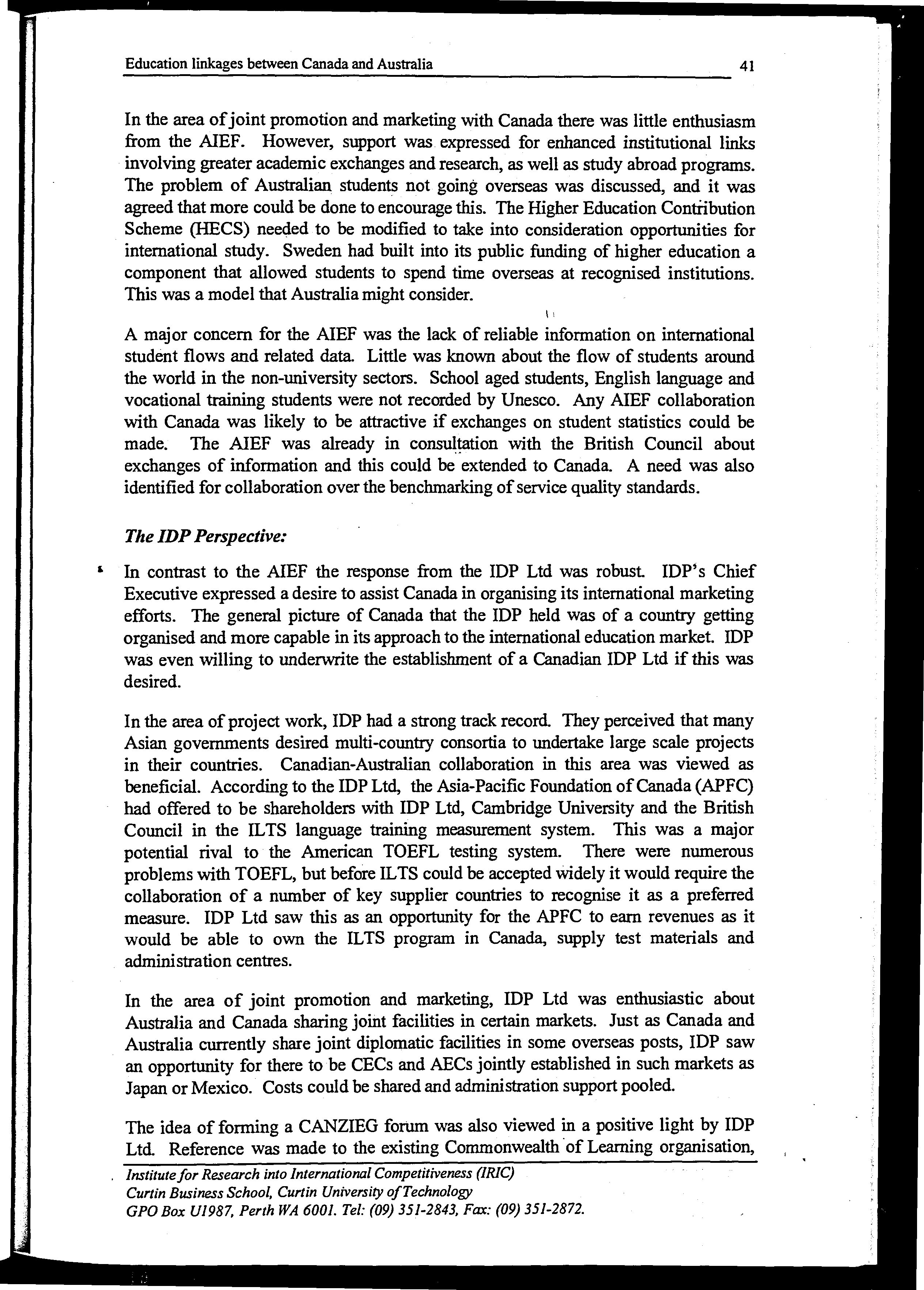 Education linkages between Canada and Australia 41

In the area of joint promotion and marketing with Canada there was little enthusiasm from the AIEF. However, support was expressed for enhanced institutional links involving greater academic exchanges and research, as well as study abroad programs. The problem of Australian students not going overseas was discussed, and it was agreed that more could be done to encourage this. The Higher Education Contribution Scheme (HECS) needed to be modified to take into consideration opportunities for international study. Sweden had built into its public funding of higher education a component that allowed students to spend time overseas at recognised institutions. This was a model that Australia might consider.

A major concern for the AIEF was the lack of reliable information on international student flows and related data. Little was known about the flow of students around the world in the non-university sectors. School aged students, English language and vocational training students were not recorded by Unesco. Any AIEF collaboration with Canada was likely to be attractive if exchanges on student statistics could be made. The AIEF was already in consultation with the British Council about exchanges of information and this could be extended to Canada. A need was also identified for collaboration over the benchmarking of service quality standards.

The IDP Perspective:

In contrast to the AIEF the response from the IDP Ltd was robust. IDP's Chief Executive expressed a desire to assist Canada in organising its international marketing efforts. The general picture of Canada that the IDP held was of a country getting organised and more capable in its approach to the international education market. IDP was even willing to underwrite the establishment of a Canadian IDP Ltd if this was desired.

In the area of project work, IDP had a strong track record. They perceived that many Asian governments desired multi-country consortia to undertake large scale projects in their countries. Canadian-Australian collaboration in this area was viewed as beneficial. According to the IDP Ltd, the Asia-Pacific Foundation of Canada (APFC) had offered to be shareholders with IDP Ltd, Cambridge University and the British Council in the ILTS language training measurement system. This was a major potential rival to the American TOEFL testing system. There were numerous problems with TOEFL, but before ILTS could be accepted widely it would require the collaboration of a number of key supplier countries to recognise it as a preferred measure. IDP Ltd saw this as an opportunity for the APFC to earn revenues as it would be able to own the ILTS program in Canada, supply test materials and administration centres.

In the area of joint promotion and marketing, IDP Ltd was enthusiastic about Australia and Canada sharing joint facilities in certain markets. Just as Canada and Australia currently share joint diplomatic facilities in some overseas posts, IDP saw an opportunity for there to be CECs and AECs jointly established in such markets as Japan or Mexico. Costs could be shared and administration support pooled.

The idea of forming a CANZIEG forum was also viewed in a positive light by IDP Ltd. Reference was made to the existing Commonwealth of Learning organisation,

Institute for Research into International Competitiveness (IRIC)
Curtin Business School, Curtin University of Technology
GPO Box U1987, Perth WA 6001. Tel: (09) 351-2843, Fax: (09) 351-2872.